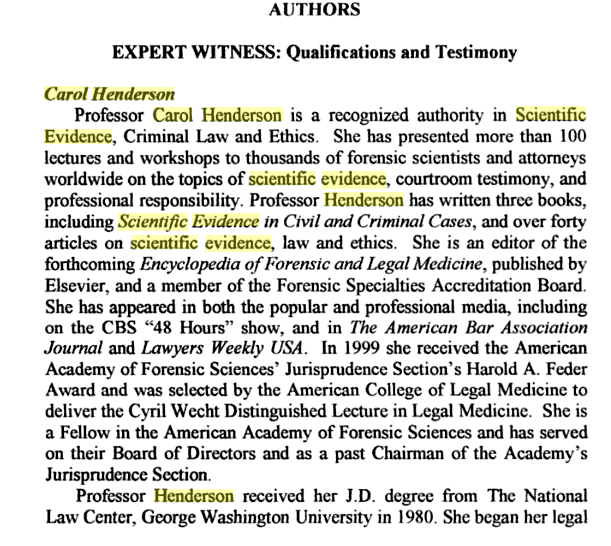 AUTHORS

EXPERT WITNESS: Qualifications and Testimony

Carol Henderson

Professor Carol Henderson is a recognized authority in Scientific Evidence, Criminal Law and Ethics. She has presented more than 100 lectures and workshops to thousands of forensic scientists and attorneys worldwide on the topics of scientific evidence, courtroom testimony, and professional responsibility. Professor Henderson has written three books, including Scientific Evidence in Civil and Criminal Cases, and over forty articles on scientific evidence, law and ethics. She is an editor of the forthcoming Encyclopedia of Forensic and Legal Medicine, published by Elsevier, and a member of the Forensic Specialties Accreditation Board. She has appeared in both the popular and professional media, including on the CBS "48 Hours" show, and in The American Bar Association Journal and Lawyers Weekly USA. In 1999 she received the American Academy of Forensic Sciences' Jurisprudence Section's Harold A. Feder Award and was selected by the American College of Legal Medicine to deliver the Cyril Wecht Distinguished Lecture in Legal Medicine. She is a Fellow in the American Academy of Forensic Sciences and has served on their Board of Directors and as a past Chairman of the Academy's Jurisprudence Section.

Professor Henderson received her J.D. degree from The National Law Center, George Washington University in 1980. She began her legal